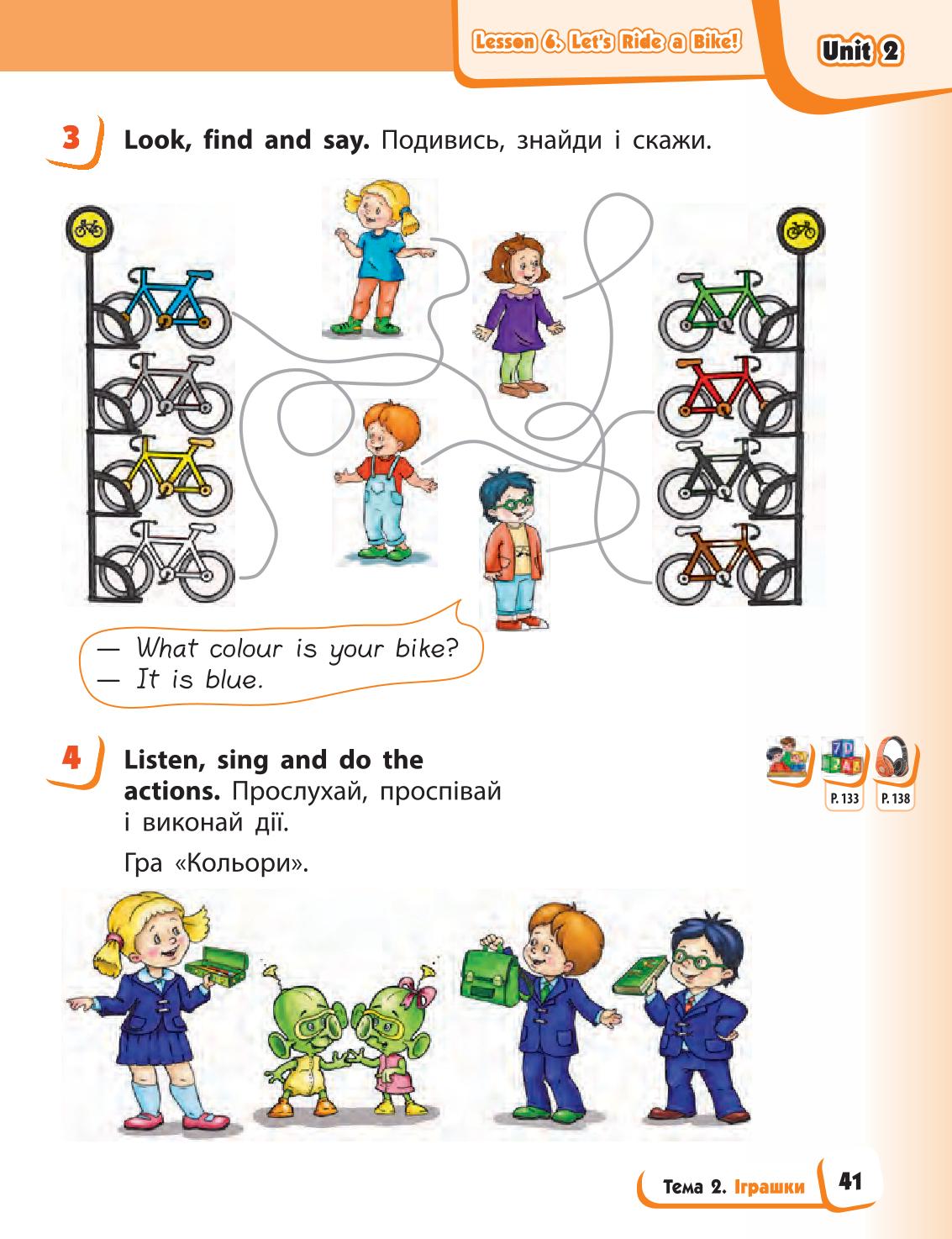 Lesson 6. Let's Ride a Bike!

Unit 2

3 Look, find and say. Подивись, знайди і скажи.

— What colour is your bike?
— It is blue.

4 Listen, sing and do the actions. Прослухай, проспівай і виконай дії.

P. 133 P. 138

Гра «Кольори».

Тема 2. Іграшки 41